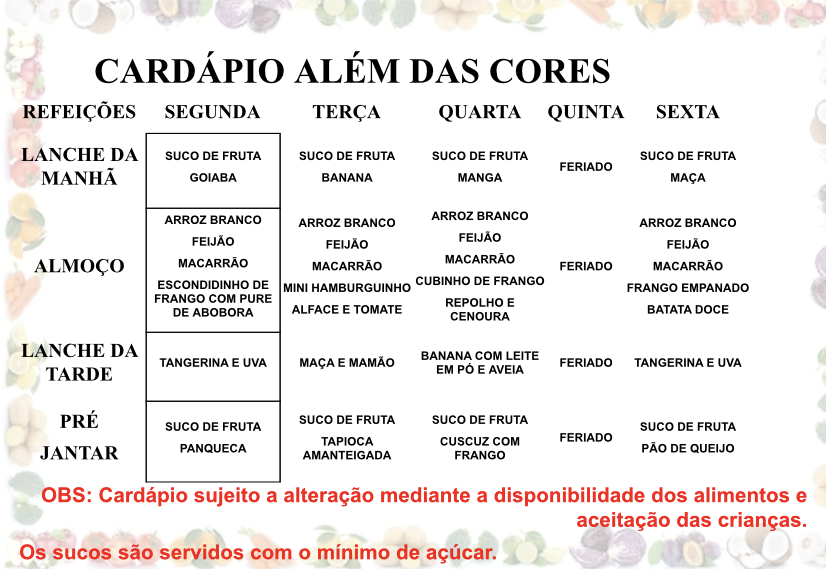 CARDÁPIO ALÉM DAS CORES

| REFEIÇÕES | SEGUNDA | TERÇA | QUARTA | QUINTA | SEXTA |
|---|---|---|---|---|---|
| LANCHE DA MANHÃ | SUCO DE FRUTA GOIABA | SUCO DE FRUTA BANANA | SUCO DE FRUTA MANGA | FERIADO | SUCO DE FRUTA MAÇA |
| ALMOÇO | ARROZ BRANCO FEIJÃO MACARRÃO ESCONDIDINHO DE FRANGO COM PURE DE ABOBORA | ARROZ BRANCO FEIJÃO MACARRÃO MINI HAMBURGUINHO ALFACE E TOMATE | ARROZ BRANCO FEIJÃO MACARRÃO CUBINHO DE FRANGO REPOLHO E CENOURA | FERIADO | ARROZ BRANCO FEIJÃO MACARRÃO FRANGO EMPANADO BATATA DOCE |
| LANCHE DA TARDE | TANGERINA E UVA | MAÇA E MAMÃO | BANANA COM LEITE EM PÓ E AVEIA | FERIADO | TANGERINA E UVA |
| PRÉ JANTAR | SUCO DE FRUTA PANQUECA | SUCO DE FRUTA TAPIOCA AMANTEIGADA | SUCO DE FRUTA CUSCUZ COM FRANGO | FERIADO | SUCO DE FRUTA PÃO DE QUEIJO |

OBS: Cardápio sujeito a alteração mediante a disponibilidade dos alimentos e aceitação das crianças.

Os sucos são servidos com o mínimo de açúcar.